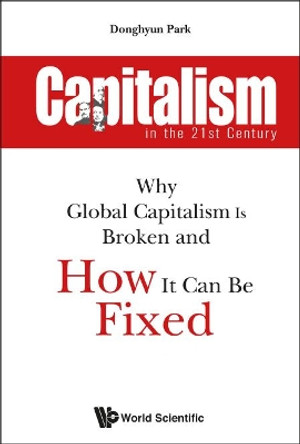 Donghyun Park

Capitalism
in the 21st Century

Why
Global Capitalism Is
Broken and

How It Can Be
Fixed

World Scientific